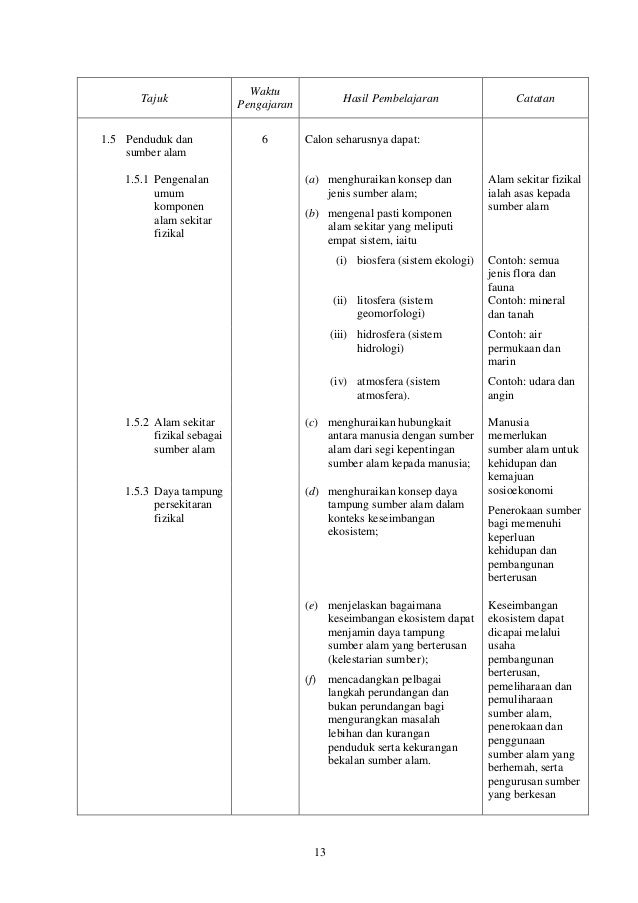 | Tajuk | Waktu Pengajaran | Hasil Pembelajaran | Catatan |
|---|---|---|---|
| 1.5 Penduduk dan sumber alam | 6 | Calon seharusnya dapat: | |
| 1.5.1 Pengenalan umum komponen alam sekitar fizikal | | (a) menghuraikan konsep dan jenis sumber alam; (b) mengenal pasti komponen alam sekitar yang meliputi empat sistem, iaitu | Alam sekitar fizikal ialah asas kepada sumber alam |
| | | (i) biosfera (sistem ekologi) | Contoh: semua jenis flora dan fauna |
| | | (ii) litosfera (sistem geomorfologi) | Contoh: mineral dan tanah |
| | | (iii) hidrosfera (sistem hidrologi) | Contoh: air permukaan dan marin |
| | | (iv) atmosfera (sistem atmosfera). | Contoh: udara dan angin |
| 1.5.2 Alam sekitar fizikal sebagai sumber alam | | (c) menghuraikan hubungkait antara manusia dengan sumber alam dari segi kepentingan sumber alam kepada manusia; | Manusia memerlukan sumber alam untuk kehidupan dan kemajuan sosioekonomi |
| 1.5.3 Daya tampung persekitaran fizikal | | (d) menghuraikan konsep daya tampung sumber alam dalam konteks keseimbangan ekosistem; | Penerokaan sumber bagi memenuhi keperluan kehidupan dan pembangunan berterusan |
| | | (e) menjelaskan bagaimana keseimbangan ekosistem dapat menjamin daya tampung sumber alam yang berterusan (kelestarian sumber); (f) mencadangkan pelbagai langkah perundangan dan bukan perundangan bagi mengurangkan masalah lebihan dan kurangan penduduk serta kekurangan bekalan sumber alam. | Keseimbangan ekosistem dapat dicapai melalui usaha pembangunan berterusan, pemeliharaan dan pemuliharaan sumber alam, penerokaan dan penggunaan sumber alam yang berhemah, serta pengurusan sumber yang berkesan |

13